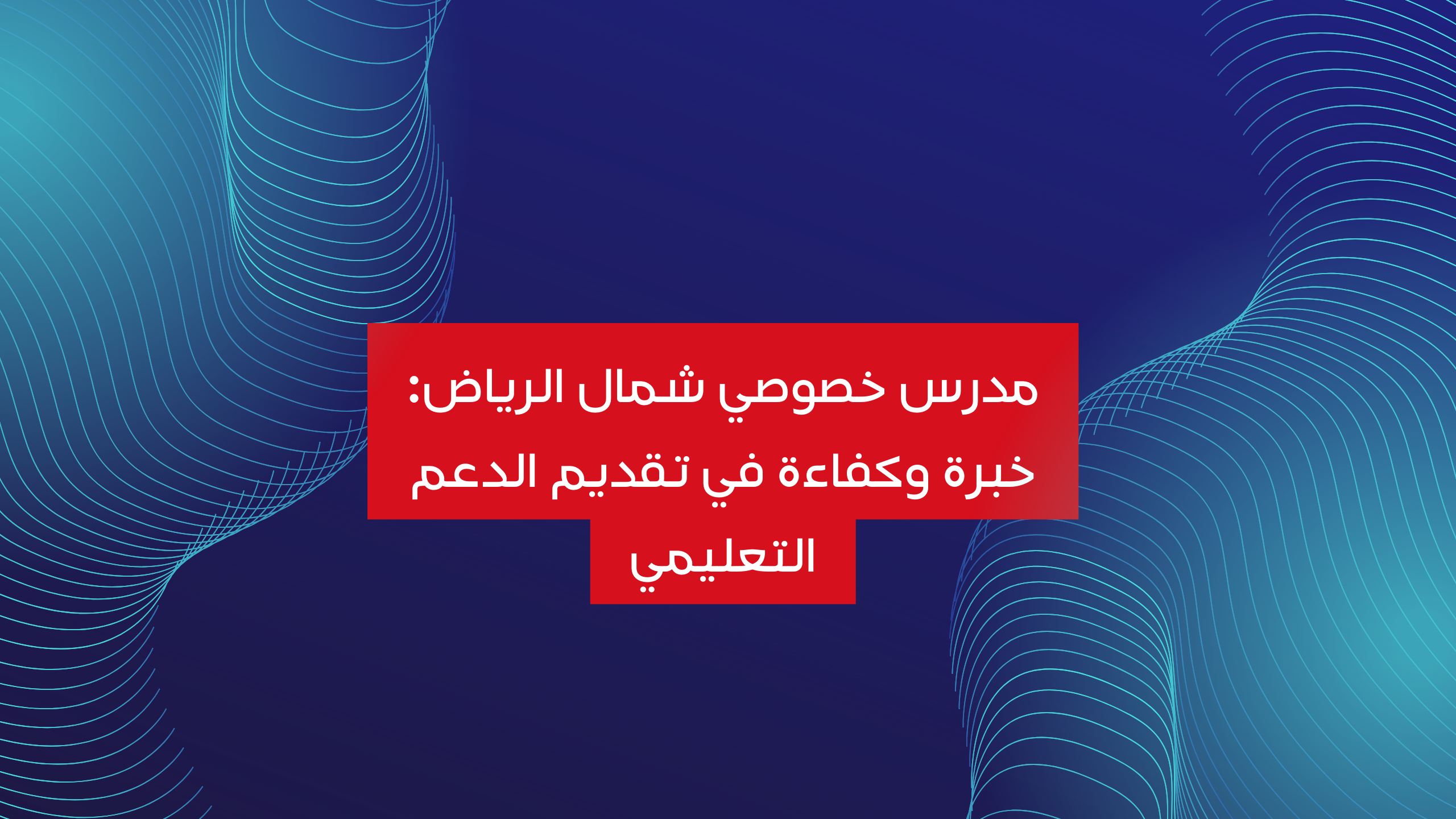 مدرس خصوصي شمال الرياض: خبرة وكفاءة في تقديم الدعم التعليمي